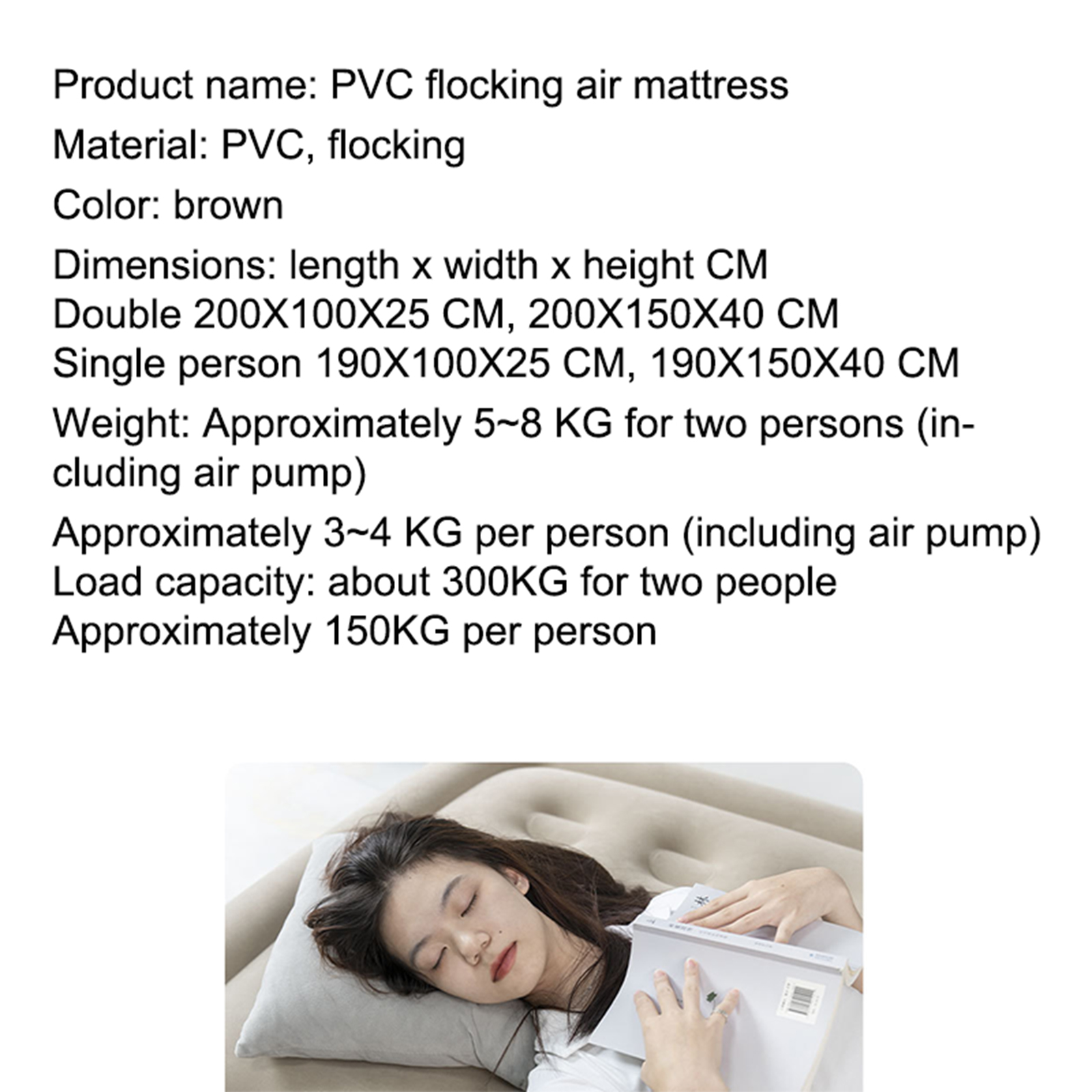 Product name: PVC flocking air mattress

Material: PVC, flocking

Color: brown

Dimensions: length x width x height CM
Double 200X100X25 CM, 200X150X40 CM
Single person 190X100X25 CM, 190X150X40 CM

Weight: Approximately 5~8 KG for two persons (including air pump)

Approximately 3~4 KG per person (including air pump)
Load capacity: about 300KG for two people
Approximately 150KG per person